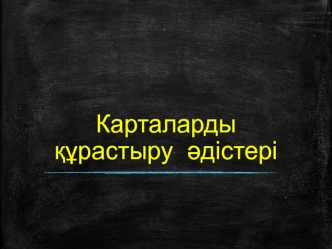 Карталарды құрастыру әдістері